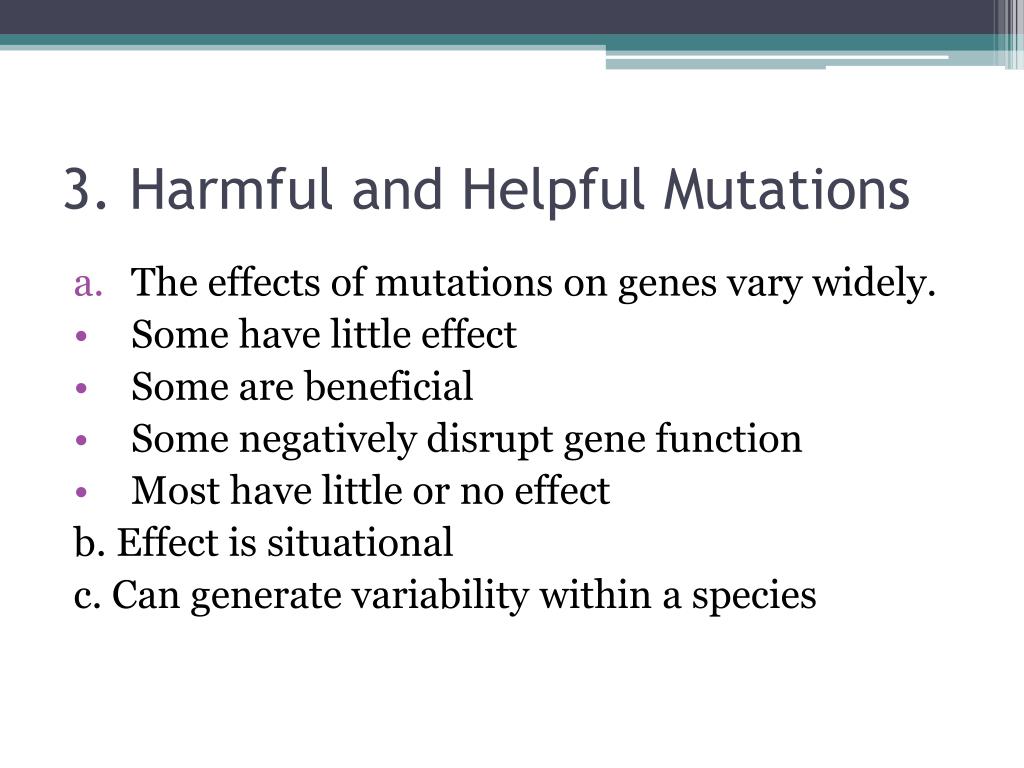 3. Harmful and Helpful Mutations

a. The effects of mutations on genes vary widely.
• Some have little effect
• Some are beneficial
• Some negatively disrupt gene function
• Most have little or no effect
b. Effect is situational
c. Can generate variability within a species